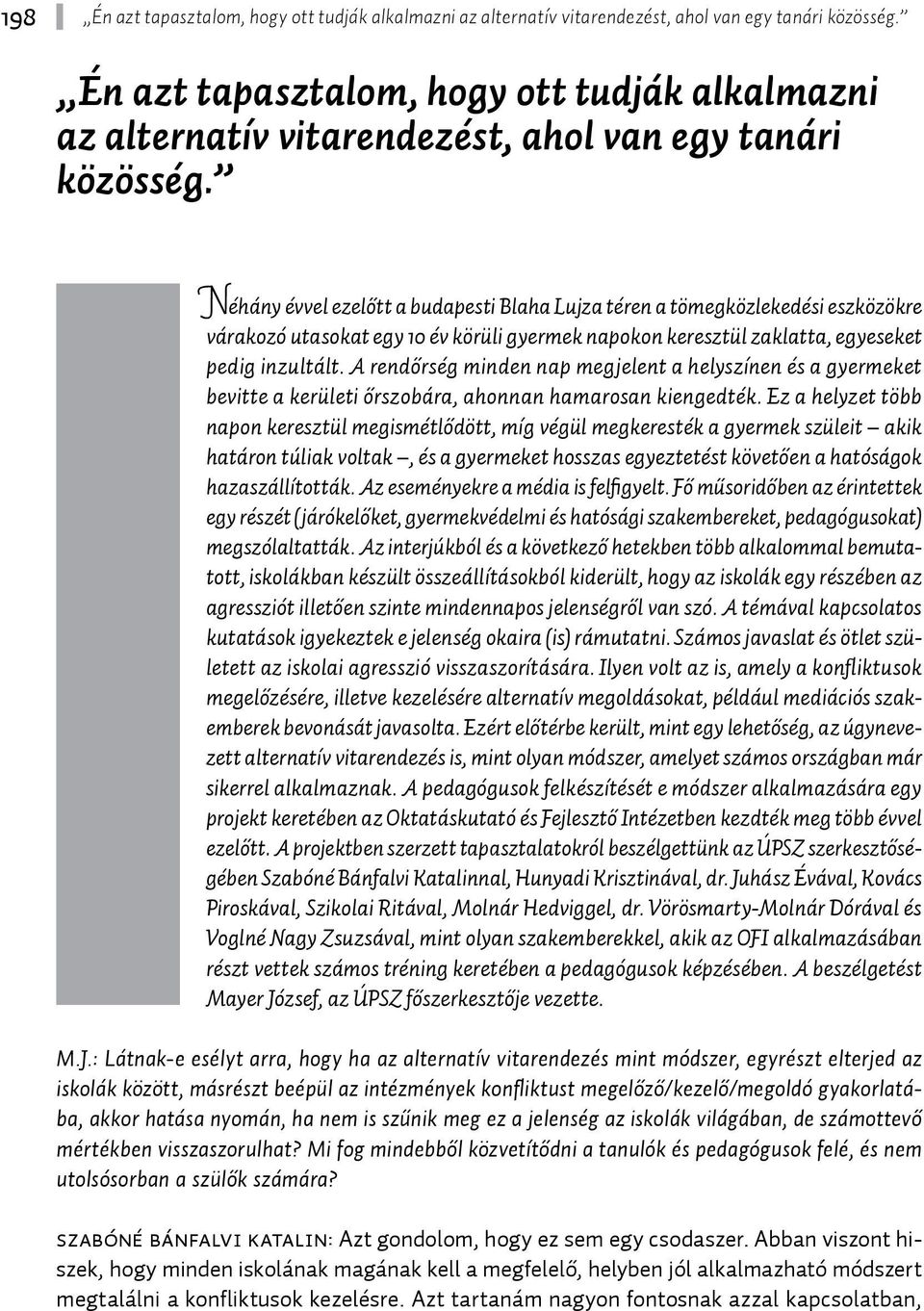 198 „Én azt tapasztalom, hogy ott tudják alkalmazni az alternatív vitarendezést, ahol van egy tanári közösség.”

„Én azt tapasztalom, hogy ott tudják alkalmazni az alternatív vitarendezést, ahol van egy tanári közösség.”

Néhány évvel ezelőtt a budapesti Blaha Lujza téren a tömegközlekedési eszközökre várakozó utasokat egy 10 év körüli gyermek napokon keresztül zaklatta, egyeseket pedig inzultált. A rendőrség minden nap megjelent a helyszínen és a gyermeket bevitte a kerületi őrszobára, ahonnan hamarosan kiengedték. Ez a helyzet több napon keresztül megismétlődött, míg végül megkeresték a gyermek szüleit – akik határon túliak voltak –, és a gyermeket hosszas egyeztetést követően a hatóságok hazaszállították. Az eseményekre a média is felfigyelt. Fő műsoridőben az érintettek egy részét (járókelőket, gyermekvédelmi és hatósági szakembereket, pedagógusokat) megszólaltatták. Az interjúkból és a következő hetekben több alkalommal bemutatott, iskolákban készült összeállításokból kiderült, hogy az iskolák egy részében az agressziót illetően szinte mindennapos jelenségről van szó. A témával kapcsolatos kutatások igyekeztek e jelenség okaira (is) rámutatni. Számos javaslat és ötlet született az iskolai agresszió visszaszorítására. Ilyen volt az is, amely a konfliktusok megelőzésére, illetve kezelésére alternatív megoldásokat, például mediációs szakemberek bevonását javasolta. Ezért előtérbe került, mint egy lehetőség, az úgynevezett alternatív vitarendezés is, mint olyan módszer, amelyet számos országban már sikerrel alkalmaznak. A pedagógusok felkészítését e módszer alkalmazására egy projekt keretében az Oktatáskutató és Fejlesztő Intézetben kezdték meg több évvel ezelőtt. A projektben szerzett tapasztalatokról beszélgettünk az ÚPSZ szerkesztőségében Szabóné Bánfalvi Katalinnal, Hunyadi Krisztinával, dr. Juhász Évával, Kovács Piroskával, Szikolai Ritával, Molnár Hedviggel, dr. Vörösmarty-Molnár Dórával és Voglné Nagy Zsuzsával, mint olyan szakemberekkel, akik az OFI alkalmazásában részt vettek számos tréning keretében a pedagógusok képzésében. A beszélgetést Mayer József, az ÚPSZ főszerkesztője vezette.

M.J.: Látnak-e esélyt arra, hogy ha az alternatív vitarendezés mint módszer, egyrészt elterjed az iskolák között, másrészt beépül az intézmények konfliktust megelőző/kezelő/megoldó gyakorlatába, akkor hatása nyomán, ha nem is szűnik meg ez a jelenség az iskolák világában, de számottevő mértékben visszaszorulhat? Mi fog mindebből közvetítődni a tanulók és pedagógusok felé, és nem utolsósorban a szülők számára?

SZABÓNÉ BÁNFALVI KATALIN: Azt gondolom, hogy ez sem egy csodaszer. Abban viszont hiszek, hogy minden iskolának magának kell a megfelelő, helyben jól alkalmazható módszert megtalálni a konfliktusok kezelésre. Azt tartanám nagyon fontosnak azzal kapcsolatban,